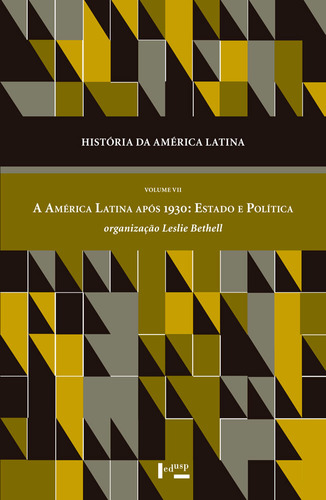 HISTÓRIA DA AMÉRICA LATINA

VOLUME VII

A AMÉRICA LATINA APÓS 1930: ESTADO E POLÍTICA

organização Leslie Bethell

edusp